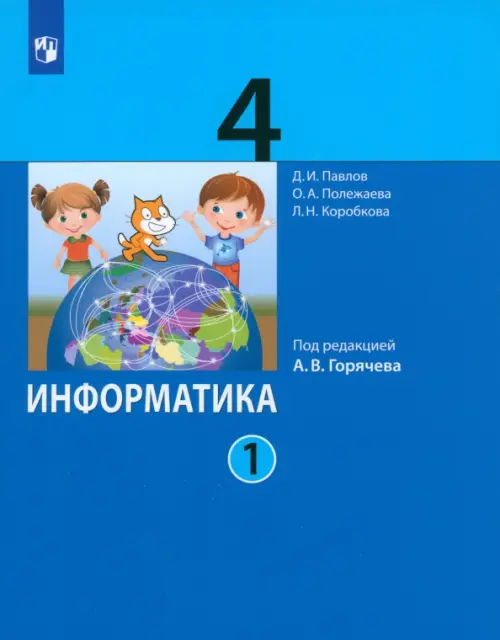 4

Д. И. Павлов
О. А. Полежаева
Л. Н. Коробкова

Под редакцией
А. В. Горячева

ИНФОРМАТИКА

1